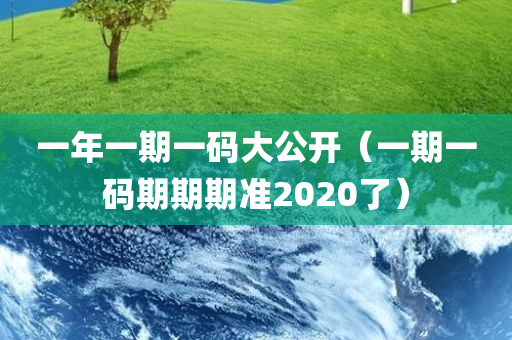 一年一期一码大公开（一期一码期期期准2020了）